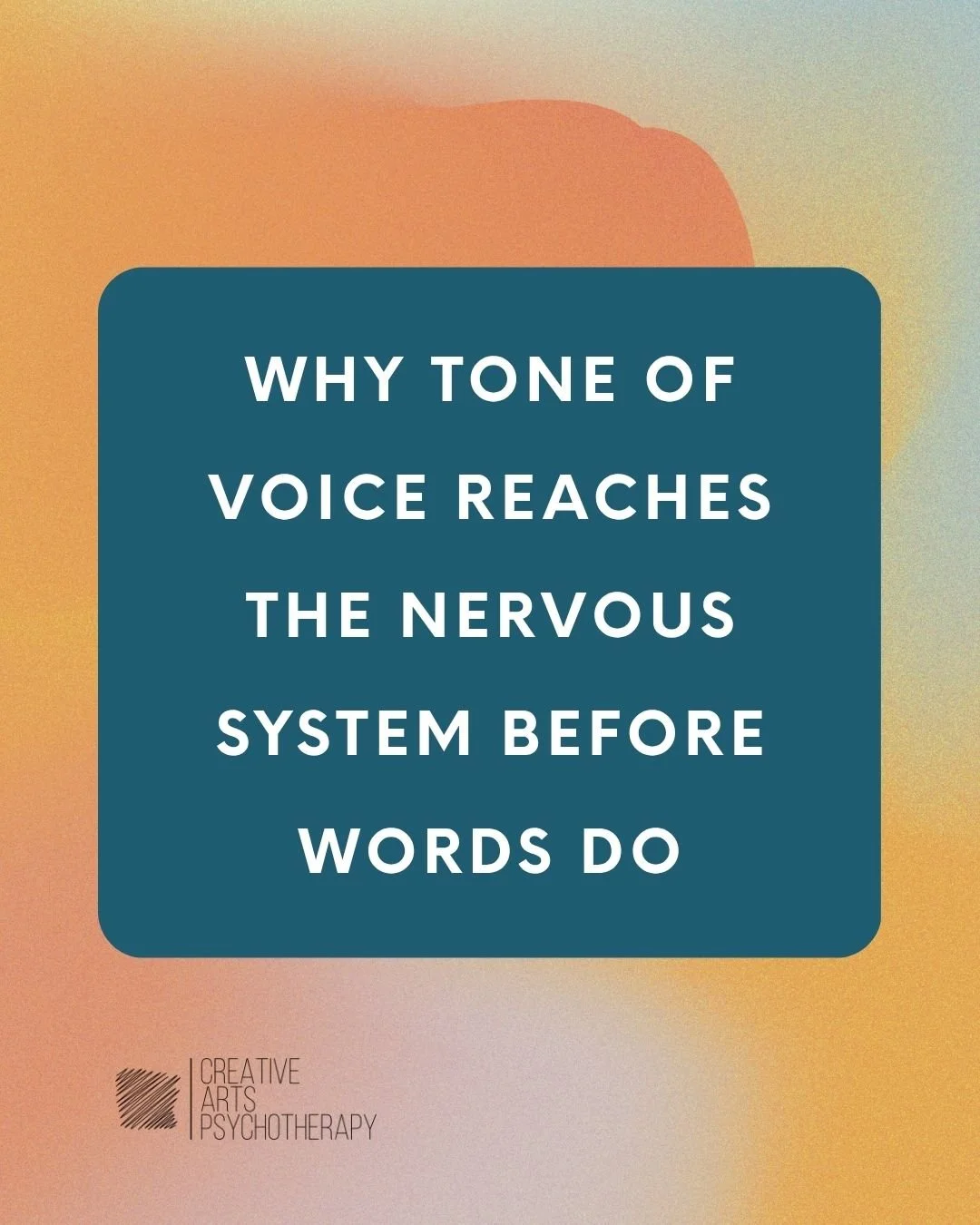 WHY TONE OF VOICE REACHES THE NERVOUS SYSTEM BEFORE WORDS DO

CREATIVE
ARTS
PSYCHOTHERAPY